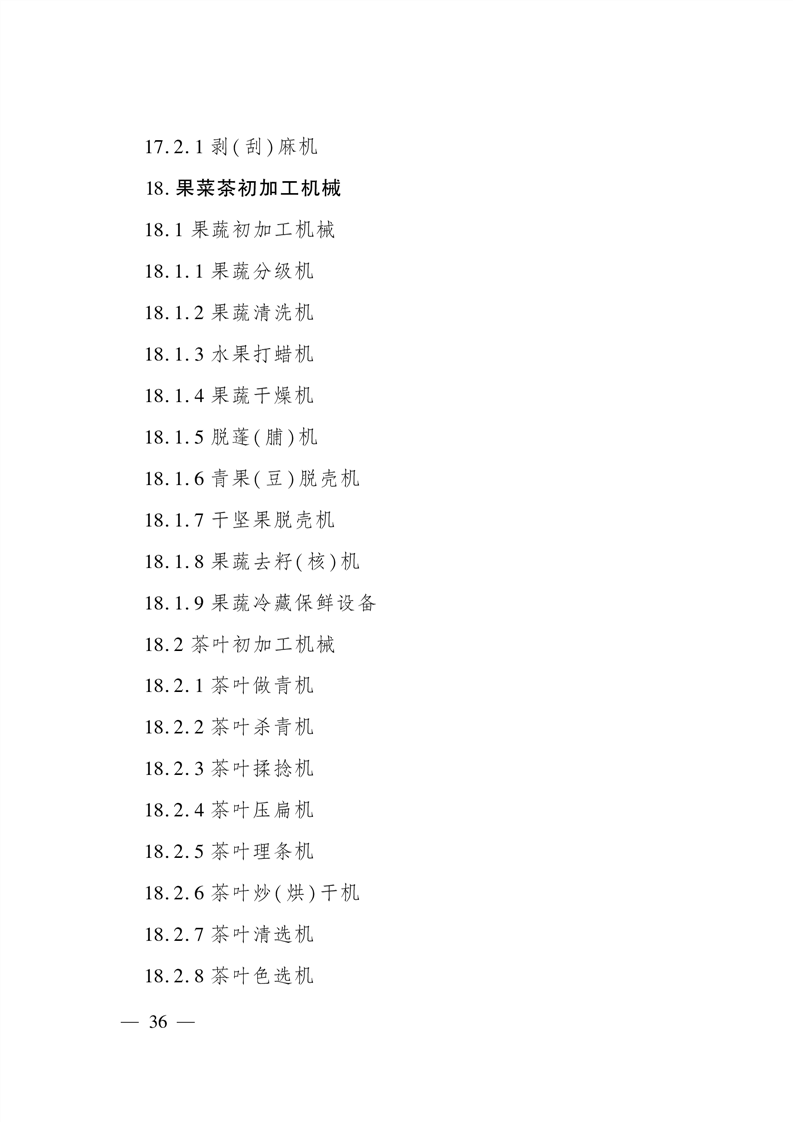 17.2.1 剥(刮)麻机

18. 果菜茶初加工机械

18.1 果蔬初加工机械

18.1.1 果蔬分级机

18.1.2 果蔬清洗机

18.1.3 水果打蜡机

18.1.4 果蔬干燥机

18.1.5 脱蓬(脯)机

18.1.6 青果(豆)脱壳机

18.1.7 干坚果脱壳机

18.1.8 果蔬去籽(核)机

18.1.9 果蔬冷藏保鲜设备

18.2 茶叶初加工机械

18.2.1 茶叶做青机

18.2.2 茶叶杀青机

18.2.3 茶叶揉捻机

18.2.4 茶叶压扁机

18.2.5 茶叶理条机

18.2.6 茶叶炒(烘)干机

18.2.7 茶叶清选机

18.2.8 茶叶色选机

— 36 —